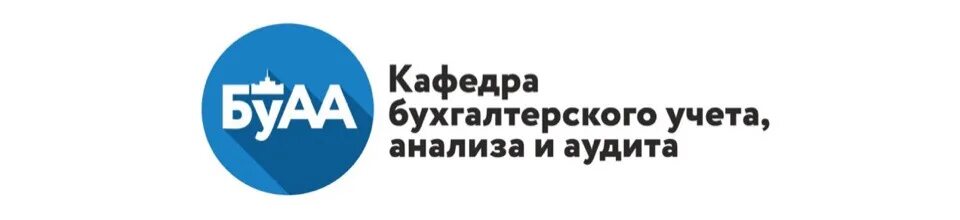 БуАА

Кафедра бухгалтерского учета, анализа и аудита